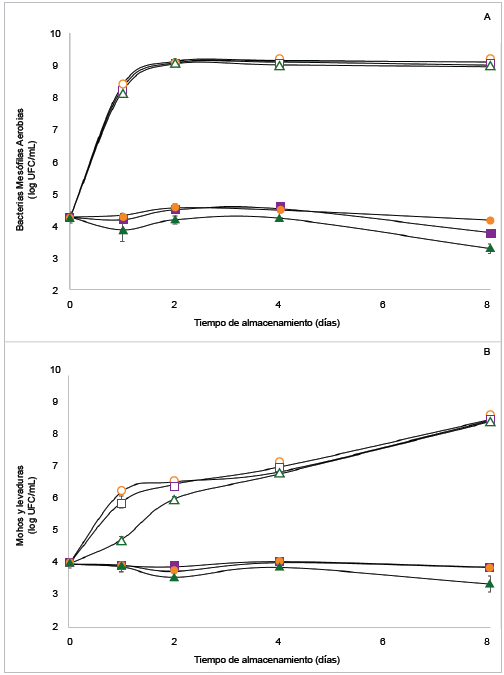 A

Bacterias Mesófilas Aerobias (log UFC/mL)

10
9
8
7
6
5
4
3
2

0 2 4 6 8

Tiempo de almacenamiento (días)

B

Mohos y levaduras (log UFC/mL)

10
9
8
7
6
5
4
3
2

0 2 4 6 8

Tiempo de almacenamiento (días)